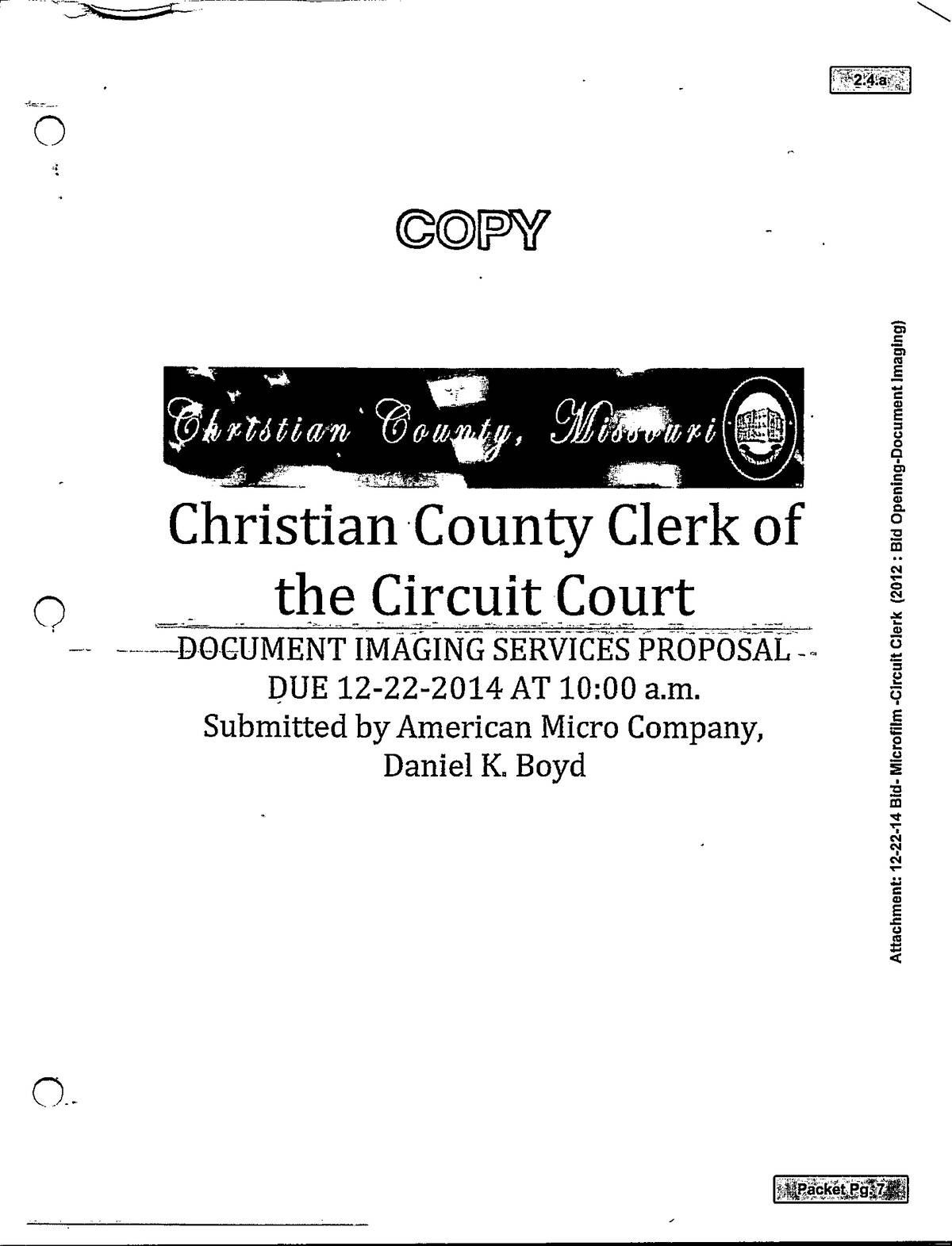 2.4.a

COPY

Christian County, Missouri

Christian County Clerk of the Circuit Court

DOCUMENT IMAGING SERVICES PROPOSAL
DUE 12-22-2014 AT 10:00 a.m.
Submitted by American Micro Company,
Daniel K. Boyd

Attachment: 12-22-14 Bid- Microfilm -Circuit Clerk (2012 : Bid Opening-Document Imaging)

Packet Pg. 7